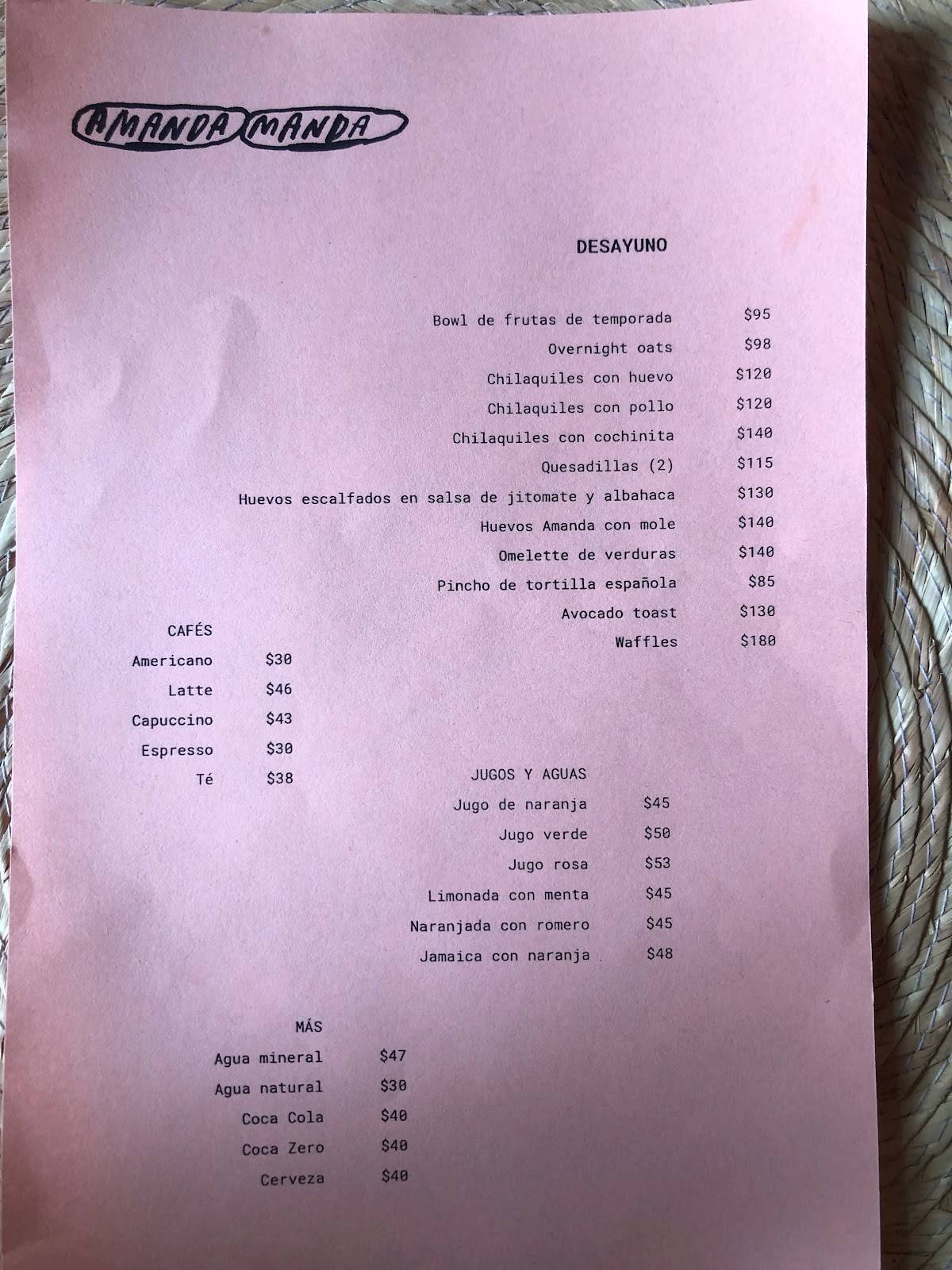 AMANDA MANDA

DESAYUNO

| | |
|---|---|
| Bowl de frutas de temporada | $95 |
| Overnight oats | $98 |
| Chilaquiles con huevo | $120 |
| Chilaquiles con pollo | $120 |
| Chilaquiles con cochinita | $140 |
| Quesadillas (2) | $115 |
| Huevos escalfados en salsa de jitomate y albahaca | $130 |
| Huevos Amanda con mole | $140 |
| Omelette de verduras | $140 |
| Pincho de tortilla española | $85 |
| Avocado toast | $130 |
| Waffles | $180 |

CAFÉS

| | |
|---|---|
| Americano | $30 |
| Latte | $46 |
| Capuccino | $43 |
| Espresso | $30 |
| Té | $38 |

JUGOS Y AGUAS

| | |
|---|---|
| Jugo de naranja | $45 |
| Jugo verde | $50 |
| Jugo rosa | $53 |
| Limonada con menta | $45 |
| Naranjada con romero | $45 |
| Jamaica con naranja | $48 |

MÁS

| | |
|---|---|
| Agua mineral | $47 |
| Agua natural | $30 |
| Coca Cola | $40 |
| Coca Zero | $40 |
| Cerveza | $40 |